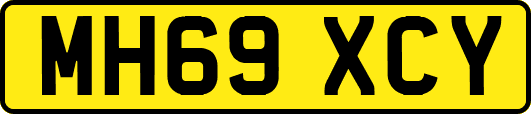 MH69 XCY